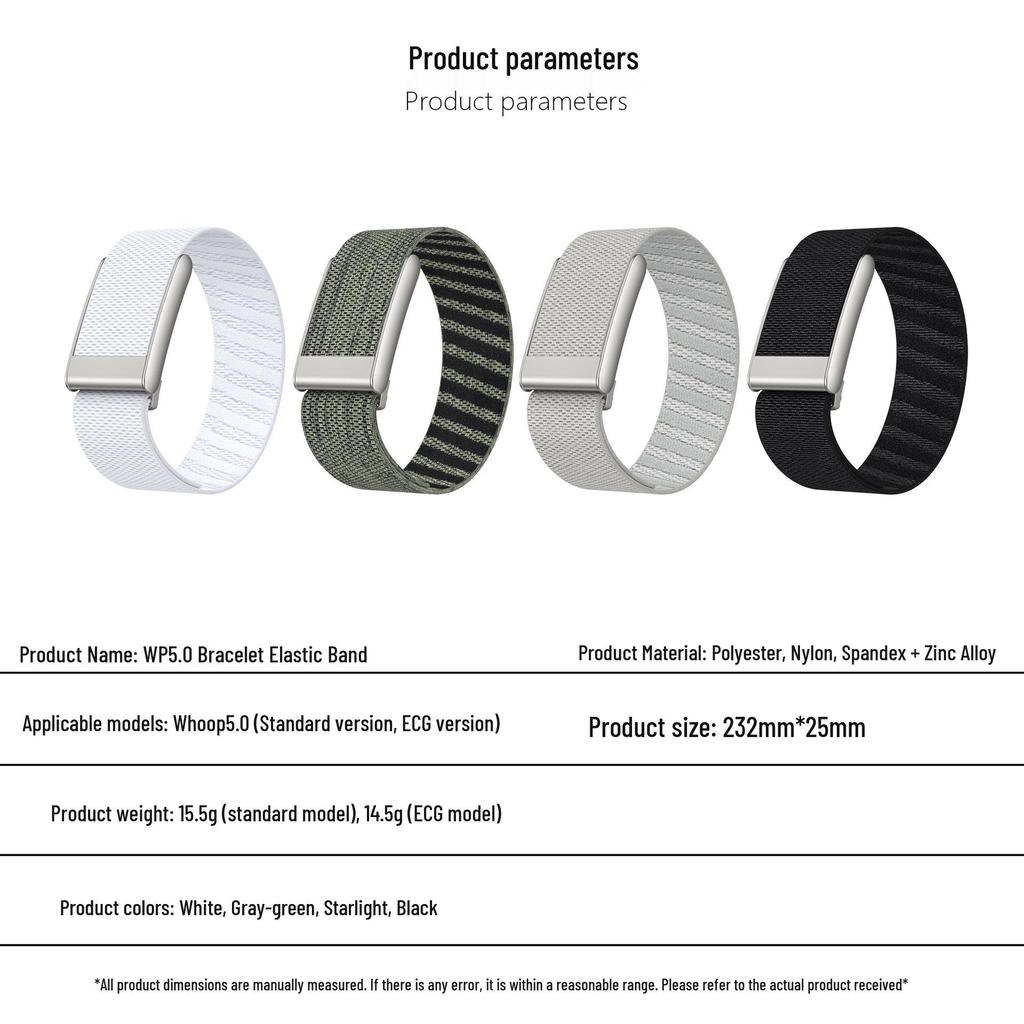 Product parameters
Product parameters

Product Name: WP5.0 Bracelet Elastic Band

Product Material: Polyester, Nylon, Spandex + Zinc Alloy

Applicable models: Whoop5.0 (Standard version, ECG version)

Product size: 232mm*25mm

Product weight: 15.5g (standard model), 14.5g (ECG model)

Product colors: White, Gray-green, Starlight, Black

*All product dimensions are manually measured. If there is any error, it is within a reasonable range. Please refer to the actual product received*